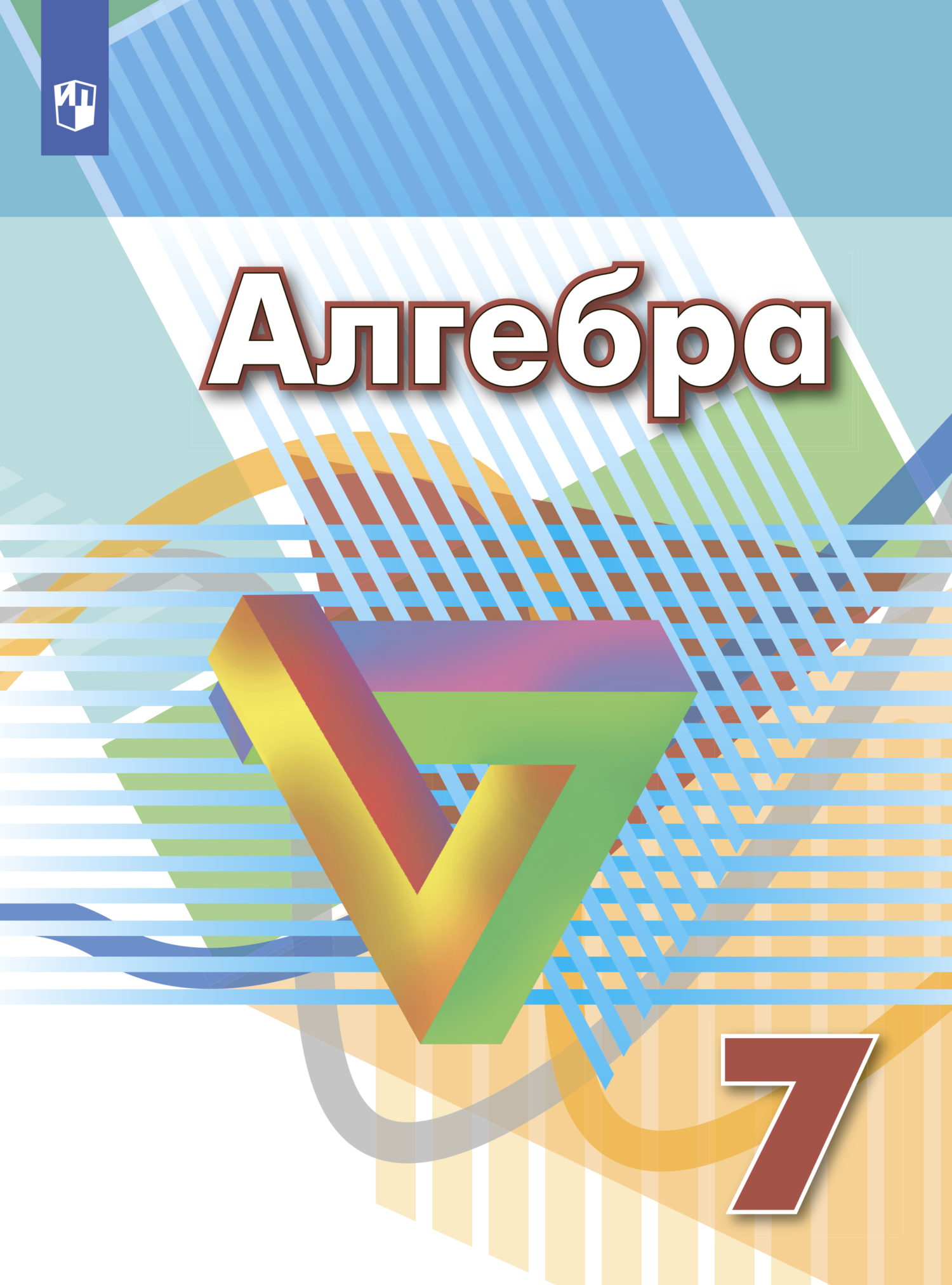 Алгебра

7